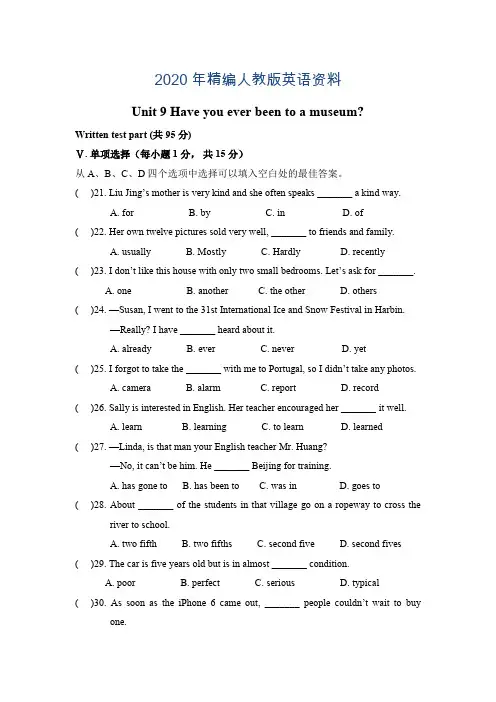 2020 年精编人教版英语资料

Unit 9 Have you ever been to a museum?

Written test part (共 95 分)

V. 单项选择（每小题 1 分，共 15 分）

从 A、B、C、D 四个选项中选择可以填入空白处的最佳答案。

(    )21. Liu Jing's mother is very kind and she often speaks _______ a kind way.
A. for    B. by    C. in    D. of

(    )22. Her own twelve pictures sold very well, _______ to friends and family.
A. usually    B. Mostly    C. Hardly    D. recently

(    )23. I don't like this house with only two small bedrooms. Let's ask for _______.
A. one    B. another    C. the other    D. others

(    )24. —Susan, I went to the 31st International Ice and Snow Festival in Harbin.
—Really? I have _______ heard about it.
A. already    B. ever    C. never    D. yet

(    )25. I forgot to take the _______ with me to Portugal, so I didn't take any photos.
A. camera    B. alarm    C. report    D. record

(    )26. Sally is interested in English. Her teacher encouraged her _______ it well.
A. learn    B. learning    C. to learn    D. learned

(    )27. —Linda, is that man your English teacher Mr. Huang?
—No, it can't be him. He _______ Beijing for training.
A. has gone to    B. has been to    C. was in    D. goes to

(    )28. About _______ of the students in that village go on a ropeway to cross the river to school.
A. two fifth    B. two fifths    C. second five    D. second fives

(    )29. The car is five years old but is in almost _______ condition.
A. poor    B. perfect    C. serious    D. typical

(    )30. As soon as the iPhone 6 came out, _______ people couldn't wait to buy one.